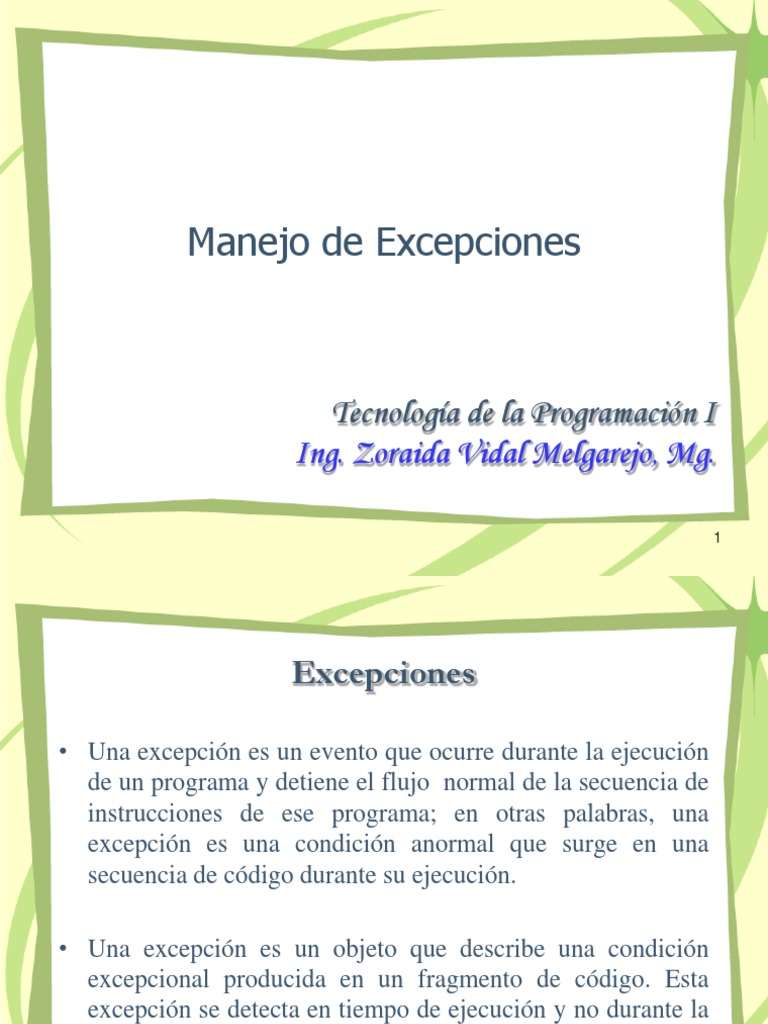 Manejo de Excepciones

Tecnología de la Programación I
Ing. Zoraida Vidal Melgarejo, Mg.

1

Excepciones

• Una excepción es un evento que ocurre durante la ejecución de un programa y detiene el flujo normal de la secuencia de instrucciones de ese programa; en otras palabras, una excepción es una condición anormal que surge en una secuencia de código durante su ejecución.

• Una excepción es un objeto que describe una condición excepcional producida en un fragmento de código. Esta excepción se detecta en tiempo de ejecución y no durante la